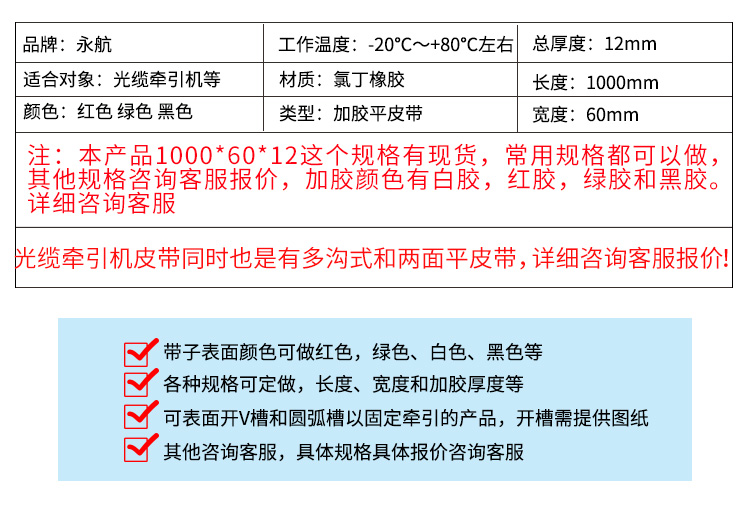 | 品牌：永航 | 工作温度：-20°C～+80°C左右 | 总厚度：12mm |
|---|---|---|
| 适合对象：光缆牵引机等 | 材质：氯丁橡胶 | 长度：1000mm |
| 颜色：红色 绿色 黑色 | 类型：加胶平皮带 | 宽度：60mm |

注：本产品1000*60*12这个规格有现货，常用规格都可以做，其他规格咨询客服报价，加胶颜色有白胶，红胶，绿胶和黑胶。详细咨询客服

光缆牵引机皮带同时也是有多沟式和两面平皮带，详细咨询客服报价！

带子表面颜色可做红色，绿色、白色、黑色等

各种规格可定做，长度、宽度和加胶厚度等

可表面开V槽和圆弧槽以固定牵引的产品，开槽需提供图纸

其他咨询客服，具体规格具体报价咨询客服